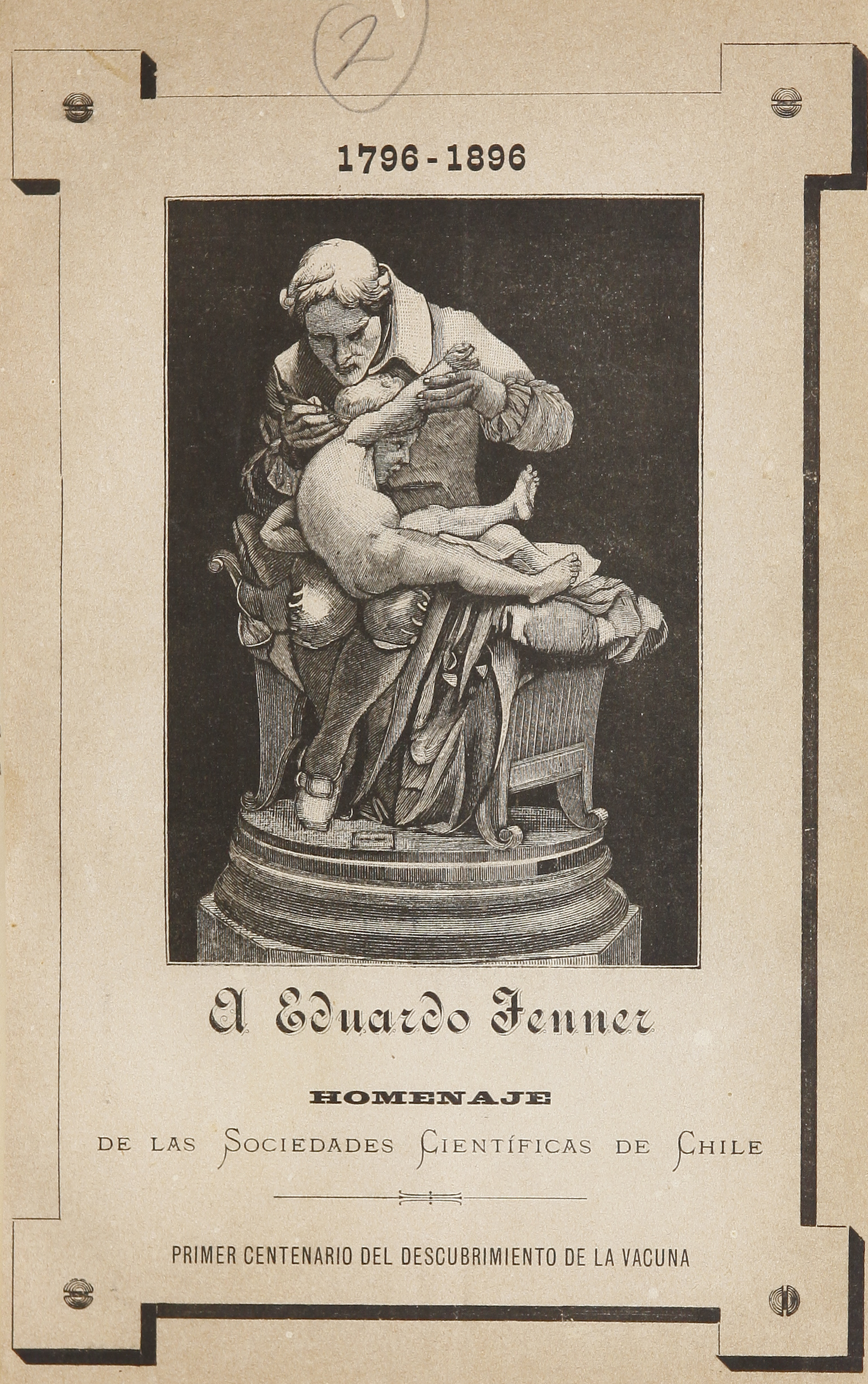 (2)

1796 - 1896

A Eduardo Jenner

HOMENAJE

DE LAS SOCIEDADES CIENTÍFICAS DE CHILE

PRIMER CENTENARIO DEL DESCUBRIMIENTO DE LA VACUNA